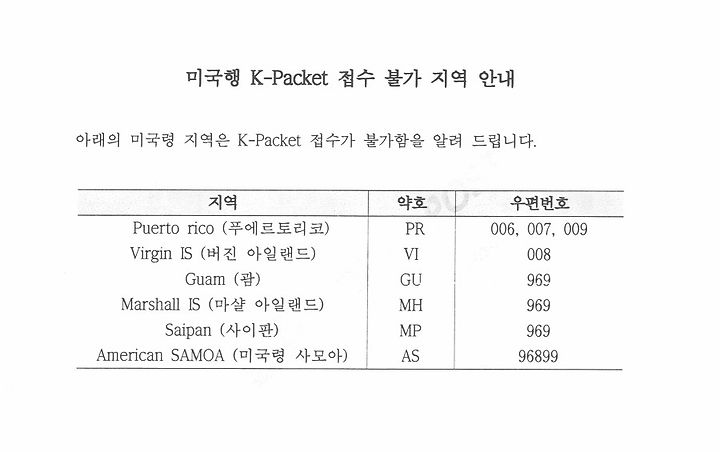 미국행 K-Packet 접수 불가 지역 안내

아래의 미국령 지역은 K-Packet 접수가 불가함을 알려 드립니다.

| 지역 | 약호 | 우편번호 |
|---|---|---|
| Puerto rico (푸에르토리코) | PR | 006, 007, 009 |
| Virgin IS (버진 아일랜드) | VI | 008 |
| Guam (괌) | GU | 969 |
| Marshall IS (마샬 아일랜드) | MH | 969 |
| Saipan (사이판) | MP | 969 |
| American SAMOA (미국령 사모아) | AS | 96899 |